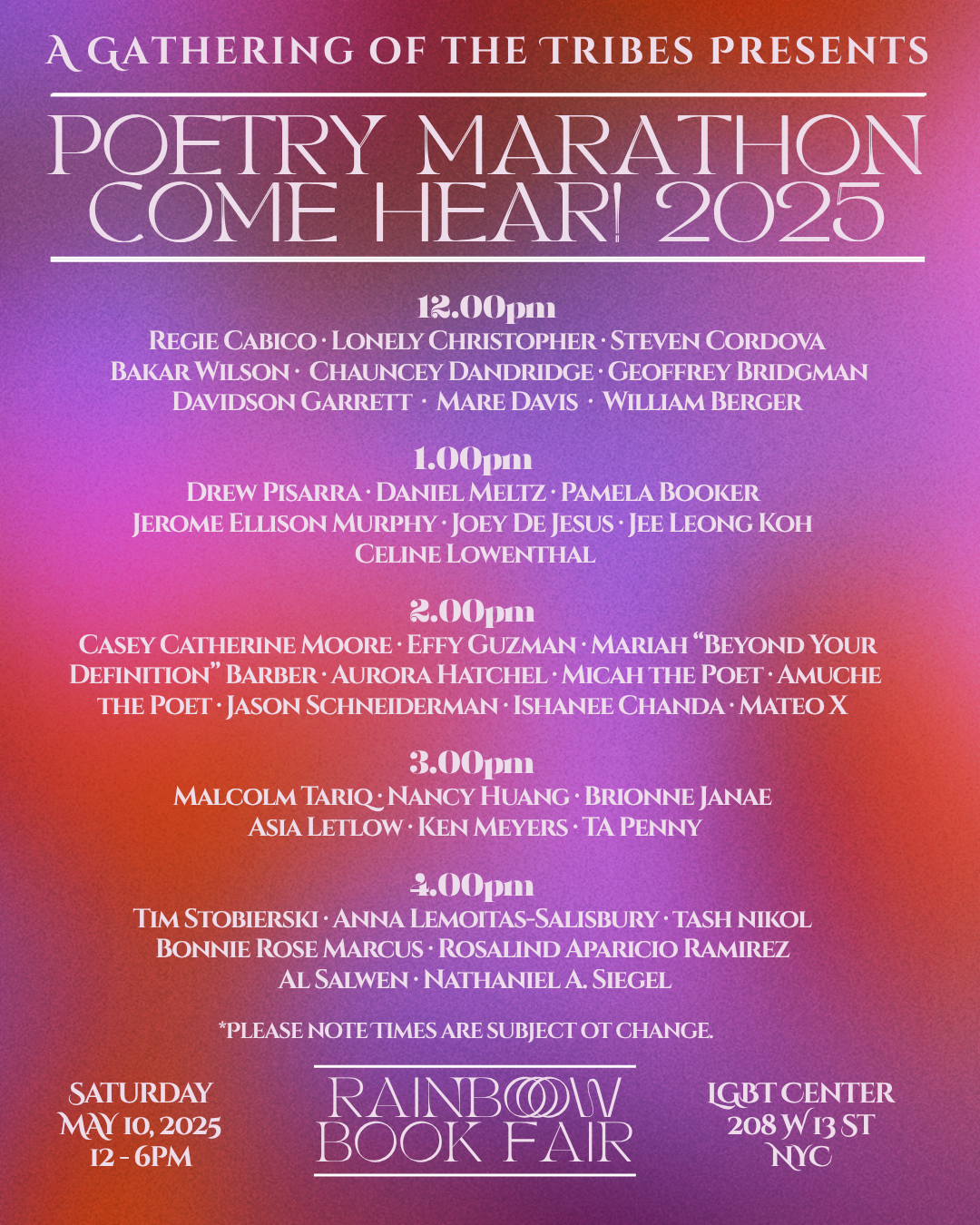 A GATHERING OF THE TRIBES PRESENTS

POETRY MARATHON
COME HEAR! 2025

12.00pm
REGIE CABICO · LONELY CHRISTOPHER · STEVEN CORDOVA
BAKAR WILSON · CHAUNCEY DANDRIDGE · GEOFFREY BRIDGMAN
DAVIDSON GARRETT · MARE DAVIS · WILLIAM BERGER

1.00pm
DREW PISARRA · DANIEL MELTZ · PAMELA BOOKER
JEROME ELLISON MURPHY · JOEY DE JESUS · JEE LEONG KOH
CELINE LOWENTHAL

2.00pm
CASEY CATHERINE MOORE · EFFY GUZMAN · MARIAH “BEYOND YOUR DEFINITION” BARBER · AURORA HATCHEL · MICAH THE POET · AMUCHE THE POET · JASON SCHNEIDERMAN · ISHANEE CHANDA · MATEO X

3.00pm
MALCOLM TARIQ · NANCY HUANG · BRIONNE JANAE
ASIA LETLOW · KEN MEYERS · TA PENNY

4.00pm
TIM STOBIERSKI · ANNA LEMOITAS-SALISBURY · TASH NIKOL
BONNIE ROSE MARCUS · ROSALIND APARICIO RAMIREZ
AL SALWEN · NATHANIEL A. SIEGEL

*PLEASE NOTE TIMES ARE SUBJECT OT CHANGE.

SATURDAY
MAY 10, 2025
12 - 6PM

RAINBOOW
BOOK FAIR

LGBT CENTER
208 W 13 ST
NYC